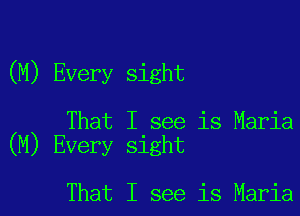 (M) Every sight

That I see is Maria
(M) Every sight

That I see is Maria